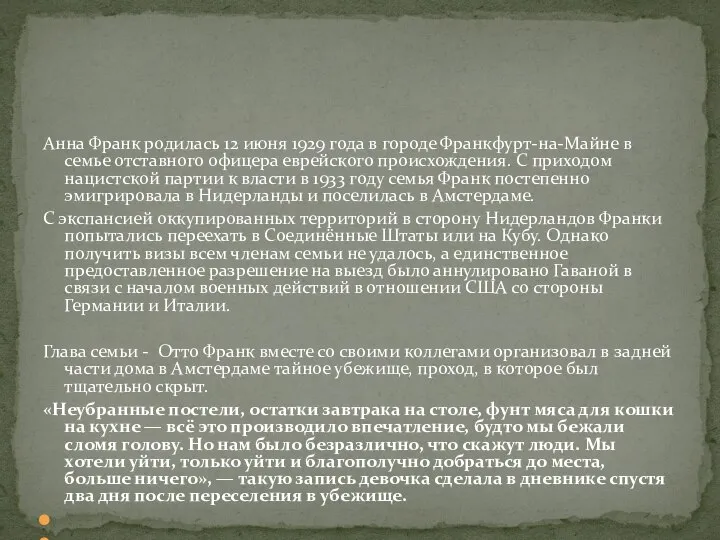 Анна Франк родилась 12 июня 1929 года в городе Франкфурт-на-Майне в семье отставного офицера еврейского происхождения. С приходом нацистской партии к власти в 1933 году семья Франк постепенно эмигрировала в Нидерланды и поселилась в Амстердаме.

С экспансией оккупированных территорий в сторону Нидерландов Франки попытались переехать в Соединённые Штаты или на Кубу. Однако получить визы всем членам семьи не удалось, а единственное предоставленное разрешение на выезд было аннулировано Гаваной в связи с началом военных действий в отношении США со стороны Германии и Италии.

Глава семьи - Отто Франк вместе со своими коллегами организовал в задней части дома в Амстердаме тайное убежище, проход, в которое был тщательно скрыт.

«Неубранные постели, остатки завтрака на столе, фунт мяса для кошки на кухне — всё это производило впечатление, будто мы бежали сломя голову. Но нам было безразлично, что скажут люди. Мы хотели уйти, только уйти и благополучно добраться до места, больше ничего», — такую запись девочка сделала в дневнике спустя два дня после переселения в убежище.